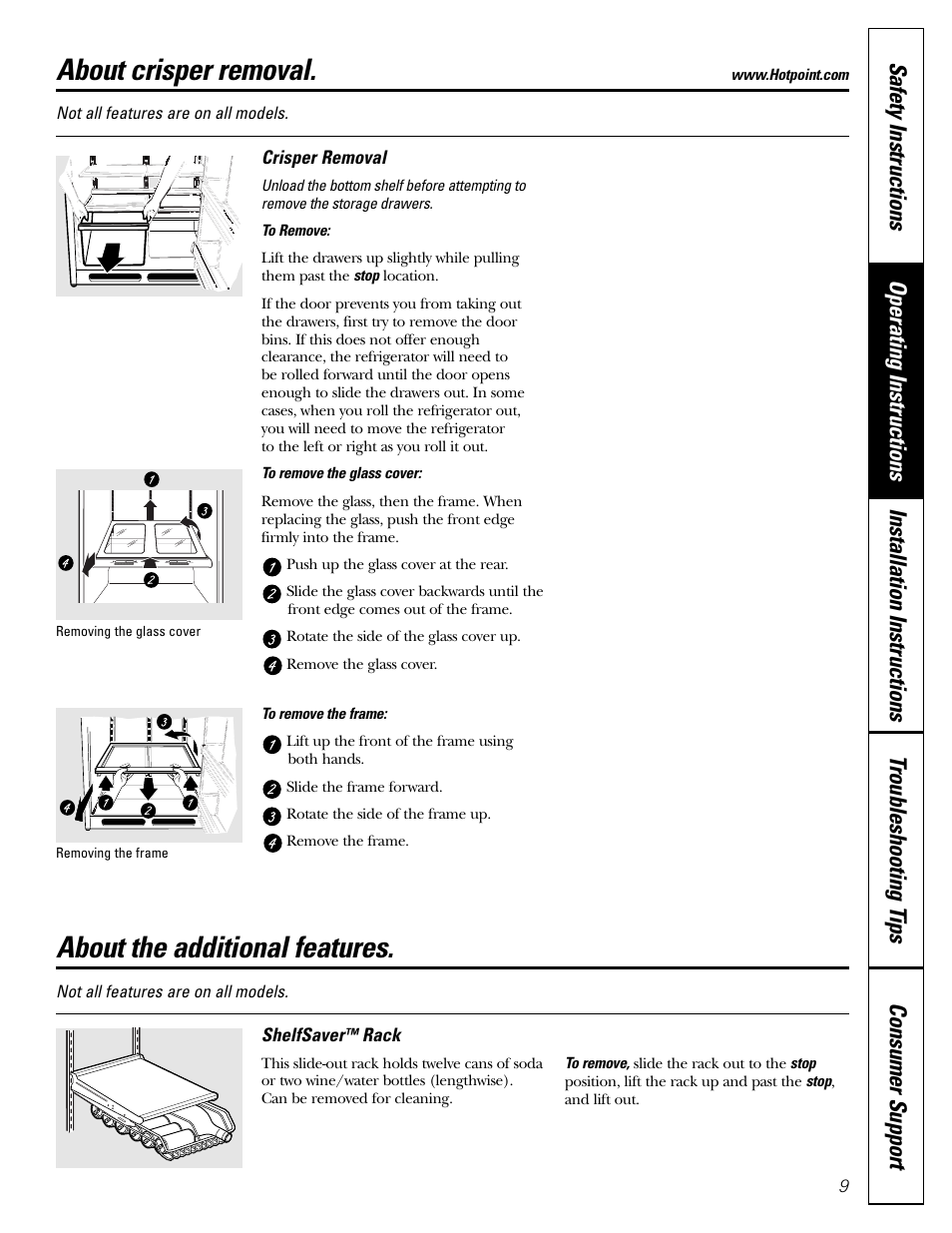 About crisper removal.

www.Hotpoint.com

Not all features are on all models.

Crisper Removal

Unload the bottom shelf before attempting to remove the storage drawers.

To Remove:

Lift the drawers up slightly while pulling them past the stop location.

If the door prevents you from taking out the drawers, first try to remove the door bins. If this does not offer enough clearance, the refrigerator will need to be rolled forward until the door opens enough to slide the drawers out. In some cases, when you roll the refrigerator out, you will need to move the refrigerator to the left or right as you roll it out.

1
3
4
2

Removing the glass cover

To remove the glass cover:

Remove the glass, then the frame. When replacing the glass, push the front edge firmly into the frame.

1 Push up the glass cover at the rear.

2 Slide the glass cover backwards until the front edge comes out of the frame.

3 Rotate the side of the glass cover up.

4 Remove the glass cover.

3
4
1
2
1

Removing the frame

To remove the frame:

1 Lift up the front of the frame using both hands.

2 Slide the frame forward.

3 Rotate the side of the frame up.

4 Remove the frame.

About the additional features.

Not all features are on all models.

ShelfSaver™ Rack

This slide-out rack holds twelve cans of soda or two wine/water bottles (lengthwise). Can be removed for cleaning.

To remove, slide the rack out to the stop position, lift the rack up and past the stop, and lift out.

9

Safety Instructions

Operating Instructions

Installation Instructions

Troubleshooting Tips

Consumer Support